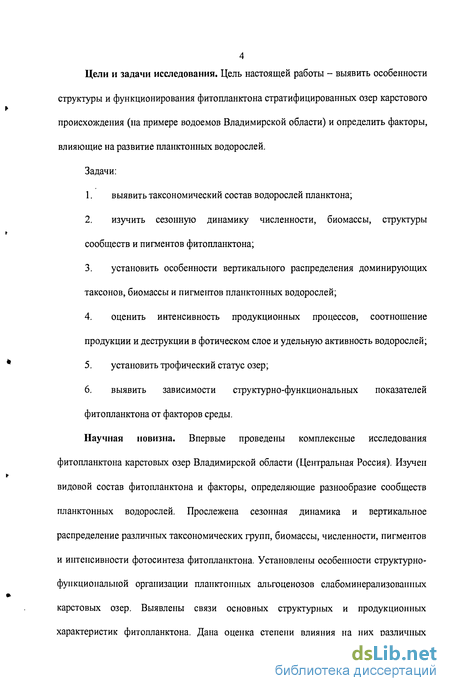 4

**Цели и задачи исследования.** Цель настоящей работы – выявить особенности структуры и функционирования фитопланктона стратифицированных озер карстового происхождения (на примере водоемов Владимирской области) и определить факторы, влияющие на развитие планктонных водорослей.

Задачи:

1. выявить таксономический состав водорослей планктона;

2. изучить сезонную динамику численности, биомассы, структуры сообществ и пигментов фитопланктона;

3. установить особенности вертикального распределения доминирующих таксонов, биомассы и пигментов планктонных водорослей;

4. оценить интенсивность продукционных процессов, соотношение продукции и деструкции в фотическом слое и удельную активность водорослей;

5. установить трофический статус озер;

6. выявить зависимости структурно-функциональных показателей фитопланктона от факторов среды.

**Научная новизна.** Впервые проведены комплексные исследования фитопланктона карстовых озер Владимирской области (Центральная Россия). Изучен видовой состав фитопланктона и факторы, определяющие разнообразие сообществ планктонных водорослей. Прослежена сезонная динамика и вертикальное распределение различных таксономических групп, биомассы, численности, пигментов и интенсивности фотосинтеза фитопланктона. Установлены особенности структурно-функциональной организации планктонных альгоценозов слабоминерализованных карстовых озер. Выявлены связи основных структурных и продукционных характеристик фитопланктона. Дана оценка степени влияния на них различных

dsLib.net
библиотека диссертаций